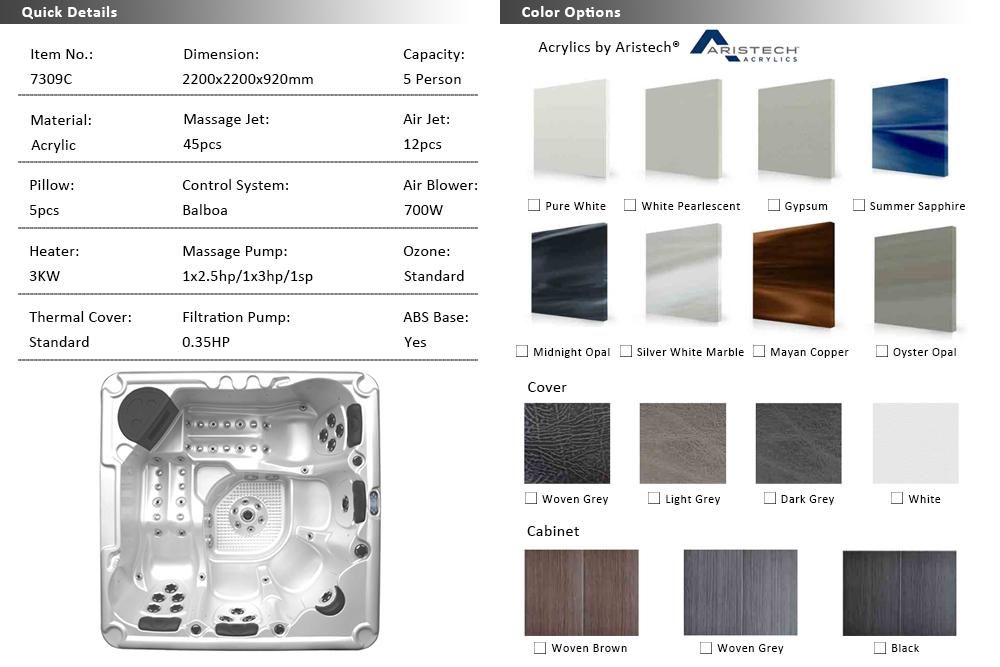 Quick Details

| Item No.: | Dimension: | Capacity: |
|---|---|---|
| 7309C | 2200x2200x920mm | 5 Person |
| Material: | Massage Jet: | Air Jet: |
| Acrylic | 45pcs | 12pcs |
| Pillow: | Control System: | Air Blower: |
| 5pcs | Balboa | 700W |
| Heater: | Massage Pump: | Ozone: |
| 3KW | 1x2.5hp/1x3hp/1sp | Standard |
| Thermal Cover: | Filtration Pump: | ABS Base: |
| Standard | 0.35HP | Yes |

Color Options

Acrylics by Aristech® ARISTECH ACRYLICS

Pure White
White Pearlescent
Gypsum
Summer Sapphire
Midnight Opal
Silver White Marble
Mayan Copper
Oyster Opal

Cover

Woven Grey
Light Grey
Dark Grey
White

Cabinet

Woven Brown
Woven Grey
Black